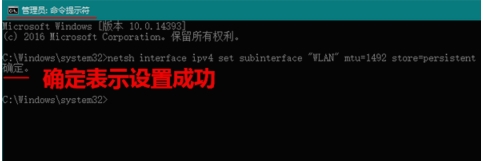 管理员: 命令提示符

Microsoft Windows [版本 10.0.14393]
(c) 2016 Microsoft Corporation。保留所有权利。

C:\Windows\system32>netsh interface ipv4 set subinterface "WLAN" mtu=1492 store=persistent
确定。

确定表示设置成功

C:\Windows\system32>